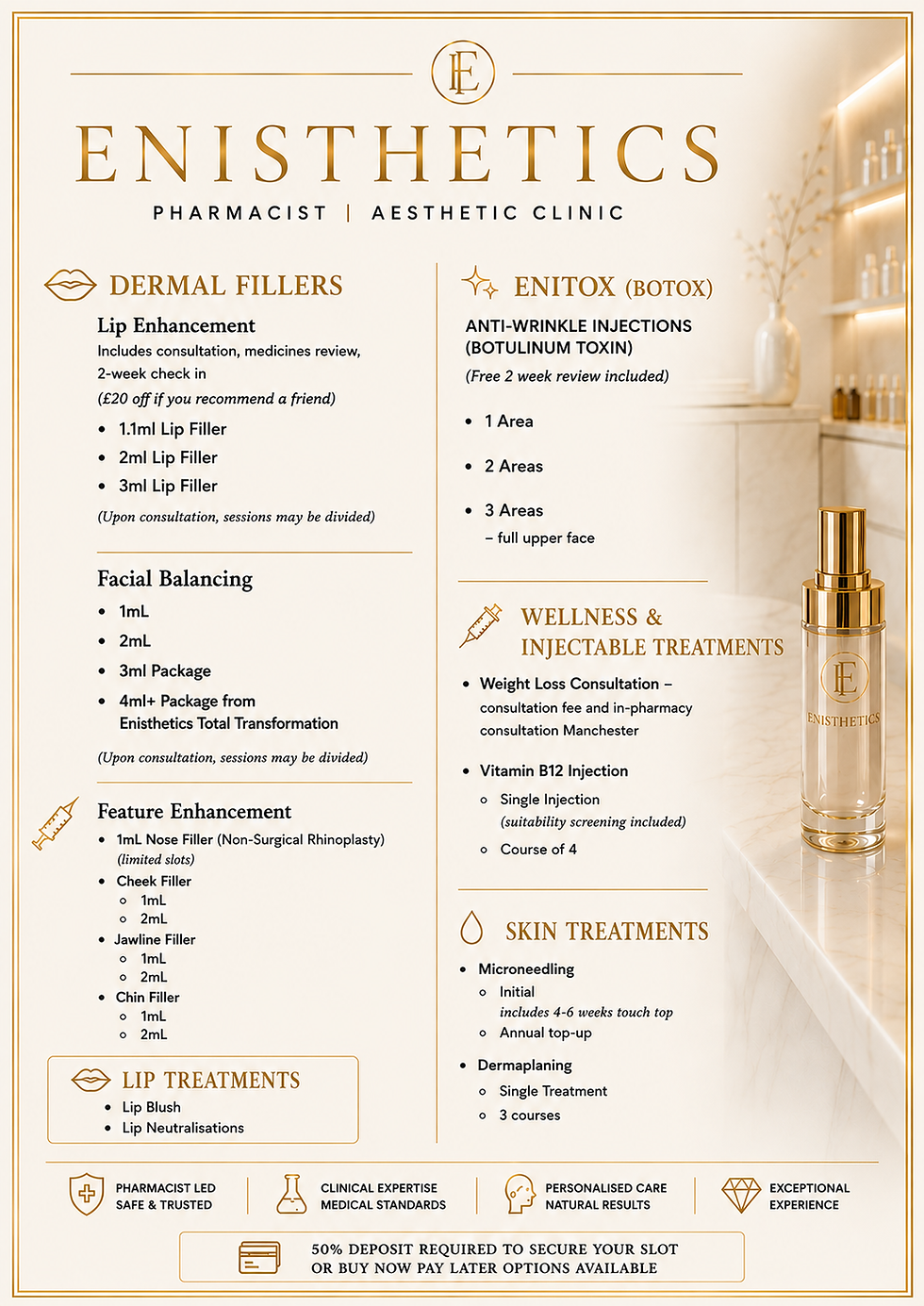 E

ENISTHETICS

PHARMACIST | AESTHETIC CLINIC

DERMAL FILLERS

Lip Enhancement

Includes consultation, medicines review, 2-week check in

(£20 off if you recommend a friend)

- 1.1ml Lip Filler
- 2ml Lip Filler
- 3ml Lip Filler

(Upon consultation, sessions may be divided)

Facial Balancing

- 1mL
- 2mL
- 3ml Package
- 4ml+ Package from Enisthetics Total Transformation

(Upon consultation, sessions may be divided)

Feature Enhancement

- 1mL Nose Filler (Non-Surgical Rhinoplasty) (limited slots)
- Cheek Filler
  - 1mL
  - 2mL
- Jawline Filler
  - 1mL
  - 2mL
- Chin Filler
  - 1mL
  - 2mL

LIP TREATMENTS

- Lip Blush
- Lip Neutralisations

ENITOX (BOTOX)

ANTI-WRINKLE INJECTIONS (BOTULINUM TOXIN)

(Free 2 week review included)

- 1 Area
- 2 Areas
- 3 Areas
  – full upper face

WELLNESS & INJECTABLE TREATMENTS

- Weight Loss Consultation – consultation fee and in-pharmacy consultation Manchester
- Vitamin B12 Injection
  - Single Injection (suitability screening included)
  - Course of 4

SKIN TREATMENTS

- Microneedling
  - Initial includes 4-6 weeks touch top
  - Annual top-up
- Dermaplaning
  - Single Treatment
  - 3 courses

E
ENISTHETICS

PHARMACIST LED SAFE & TRUSTED

CLINICAL EXPERTISE MEDICAL STANDARDS

PERSONALISED CARE NATURAL RESULTS

EXCEPTIONAL EXPERIENCE

50% DEPOSIT REQUIRED TO SECURE YOUR SLOT OR BUY NOW PAY LATER OPTIONS AVAILABLE